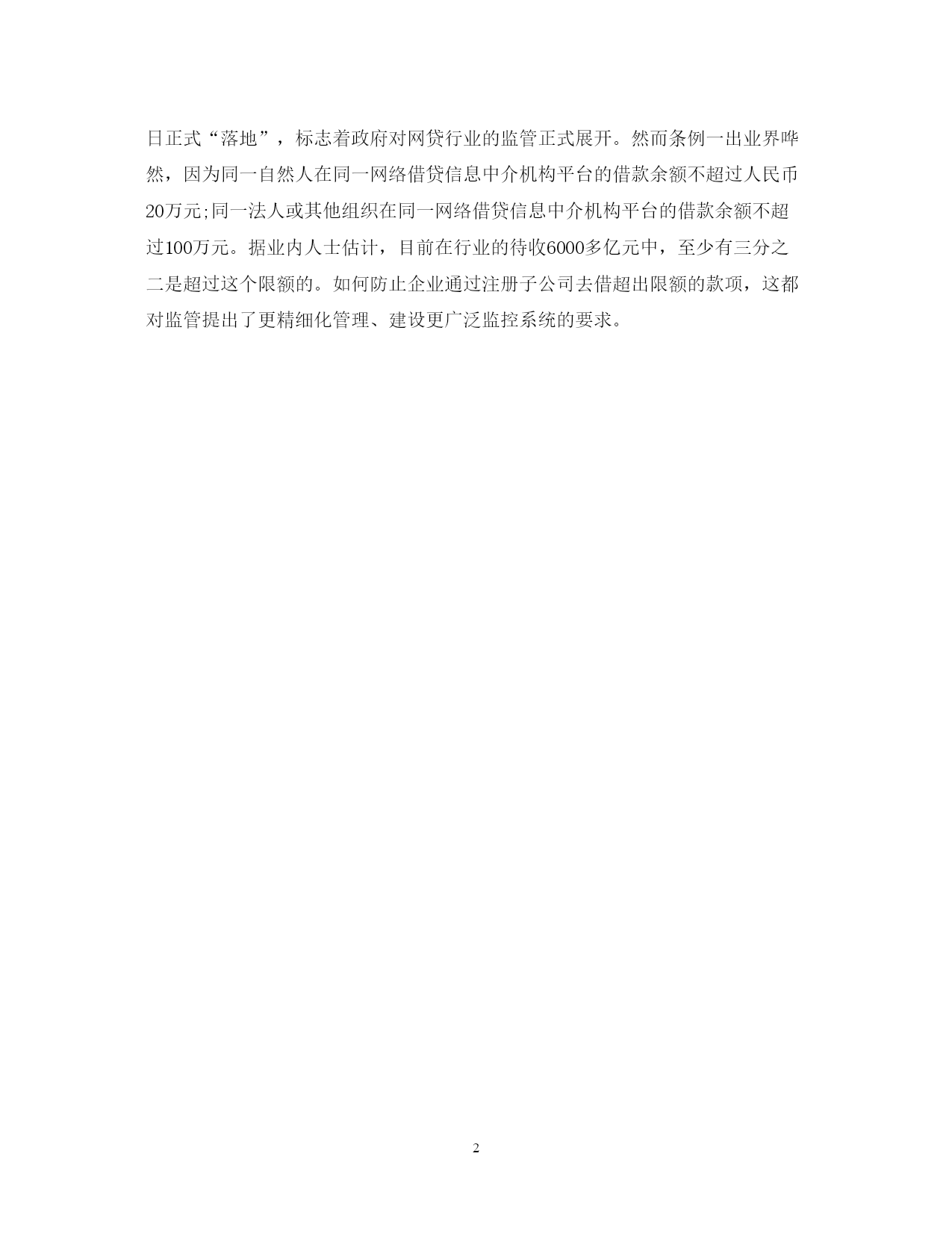 日正式“落地”，标志着政府对网贷行业的监管正式展开。然而条例一出业界哗然，因为同一自然人在同一网络借贷信息中介机构平台的借款余额不超过人民币20万元;同一法人或其他组织在同一网络借贷信息中介机构平台的借款余额不超过100万元。据业内人士估计，目前在行业的待收6000多亿元中，至少有三分之二是超过这个限额的。如何防止企业通过注册子公司去借超出限额的款项，这都对监管提出了更精细化管理、建设更广泛监控系统的要求。

2